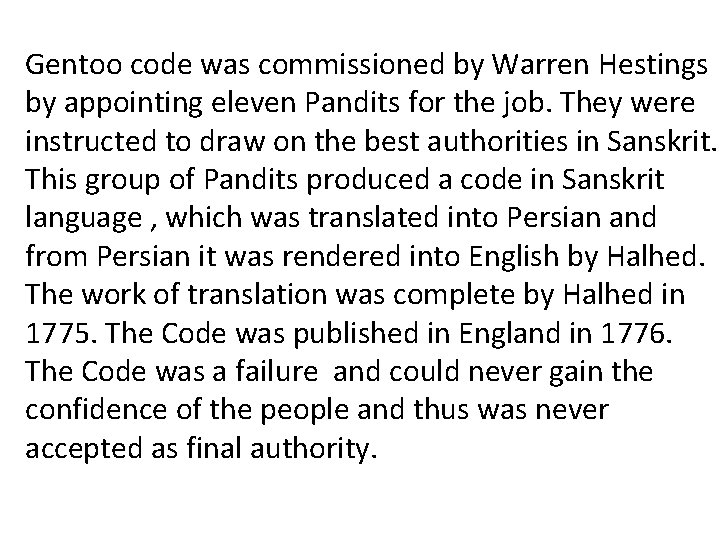 Gentoo code was commissioned by Warren Hestings by appointing eleven Pandits for the job. They were instructed to draw on the best authorities in Sanskrit. This group of Pandits produced a code in Sanskrit language , which was translated into Persian and from Persian it was rendered into English by Halhed. The work of translation was complete by Halhed in 1775. The Code was published in England in 1776. The Code was a failure  and could never gain the confidence of the people and thus was never accepted as final authority.